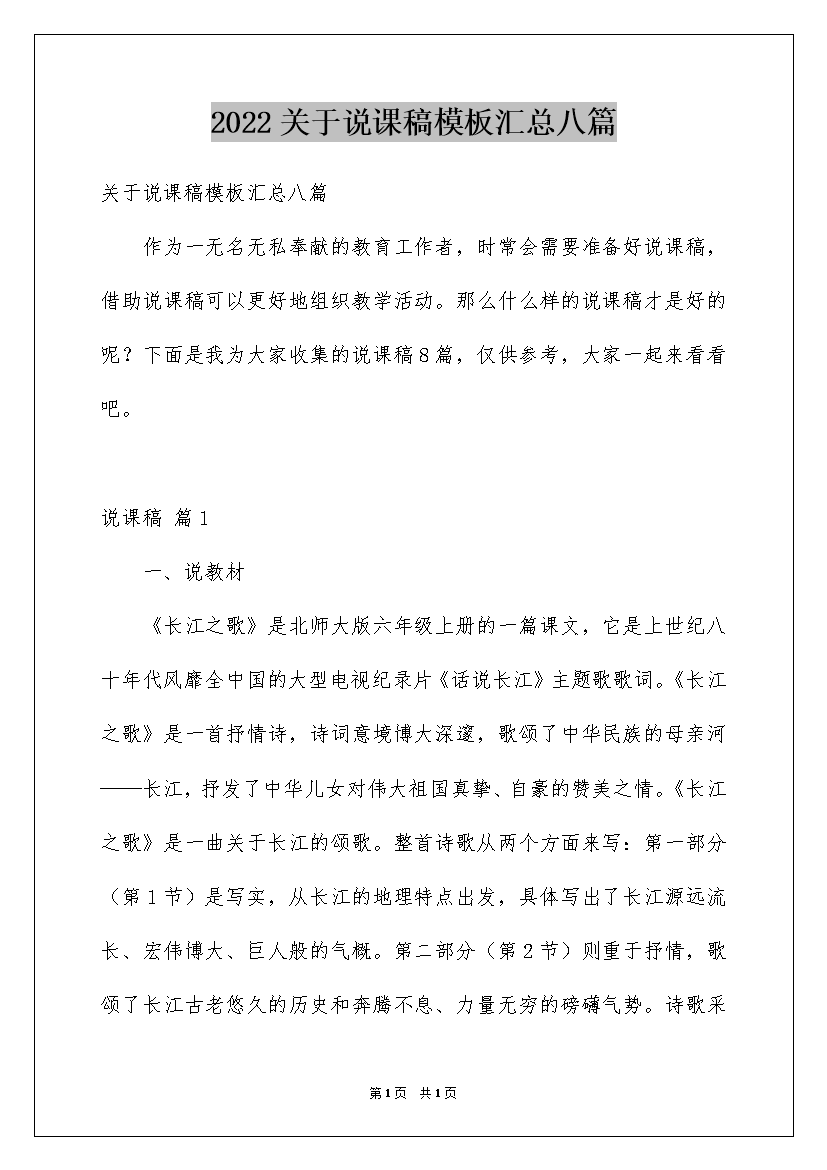 2022关于说课稿模板汇总八篇

关于说课稿模板汇总八篇

作为一无名无私奉献的教育工作者，时常会需要准备好说课稿，借助说课稿可以更好地组织教学活动。那么什么样的说课稿才是好的呢？下面是我为大家收集的说课稿8篇，仅供参考，大家一起来看看吧。

说课稿 篇1

一、说教材

《长江之歌》是北师大版六年级上册的一篇课文，它是上世纪八十年代风靡全中国的大型电视纪录片《话说长江》主题歌歌词。《长江之歌》是一首抒情诗，诗词意境博大深邃，歌颂了中华民族的母亲河——长江，抒发了中华儿女对伟大祖国真挚、自豪的赞美之情。《长江之歌》是一曲关于长江的颂歌。整首诗歌从两个方面来写：第一部分（第1节）是写实，从长江的地理特点出发，具体写出了长江源远流长、宏伟博大、巨人般的气概。第二部分（第2节）则重于抒情，歌颂了长江古老悠久的历史和奔腾不息、力量无穷的磅礴气势。诗歌采

第1页 共1页